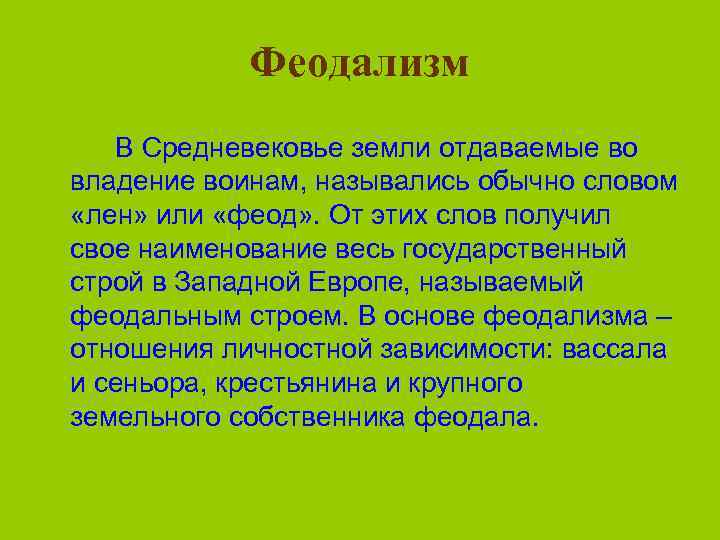 Феодализм

В Средневековье земли отдаваемые во владение воинам, назывались обычно словом «лен» или «феод». От этих слов получил свое наименование весь государственный строй в Западной Европе, называемый феодальным строем. В основе феодализма – отношения личностной зависимости: вассала и сеньора, крестьянина и крупного земельного собственника феодала.